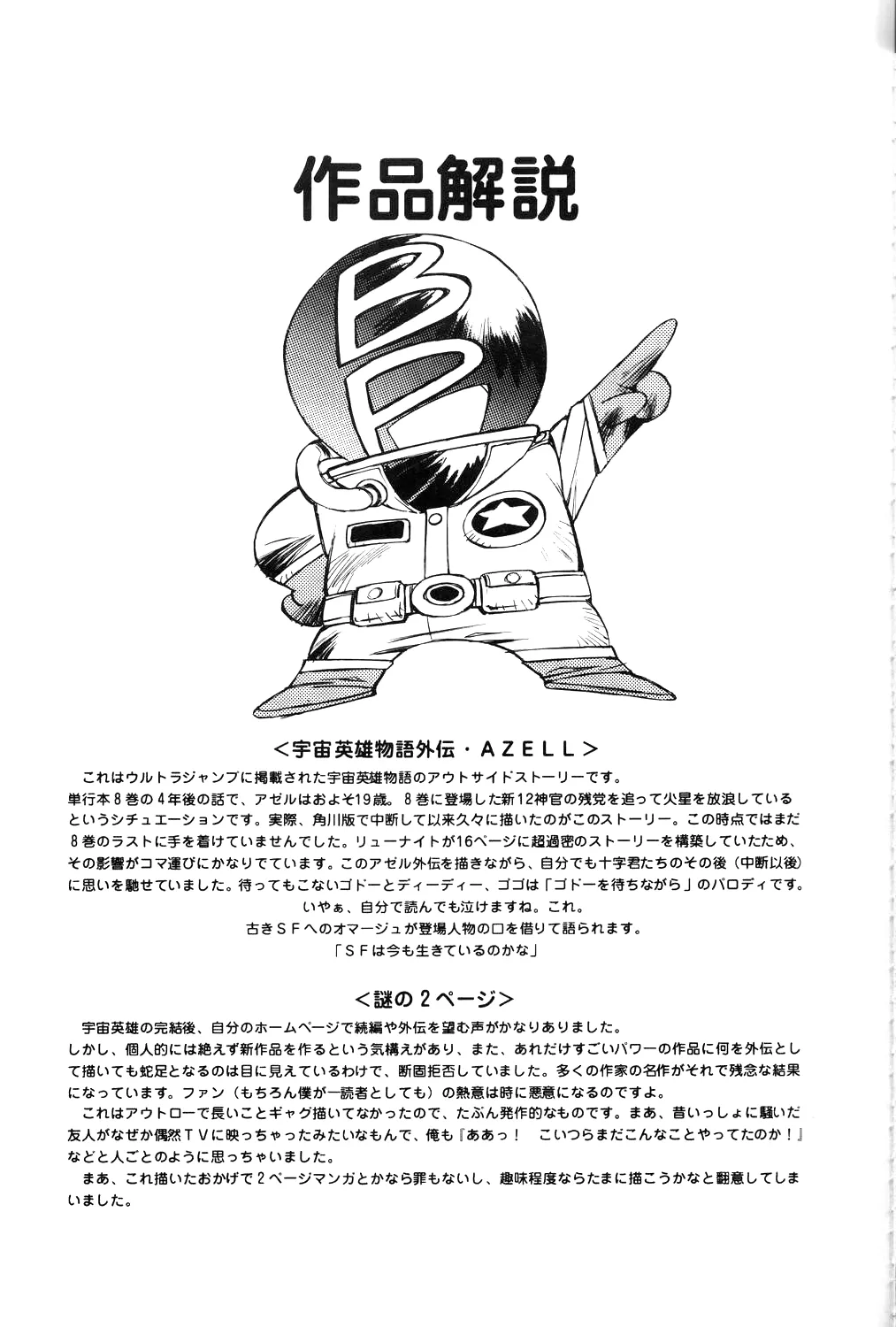 作品解説

BP

＜宇宙英雄物語外伝・AZELL＞

これはウルトラジャンプに掲載された宇宙英雄物語のアウトサイドストーリーです。
単行本８巻の４年後の話で、アゼルはおよそ19歳。８巻に登場した新12神官の残党を追って火星を放浪しているというシチュエーションです。実際、角川版で中断して以来久々に描いたのがこのストーリー。この時点ではまだ８巻のラストに手を着けていませんでした。リューナイトが16ページに超過密のストーリーを構築していたため、その影響がコマ運びにかなりでています。このアゼル外伝を描きながら、自分でも十字君たちのその後（中断以後）に思いを馳せていました。待ってもこないゴドーとディーディー、ゴゴは「ゴドーを待ちながら」のパロディです。
いやぁ、自分で読んでも泣けますね。これ。
古きＳＦへのオマージュが登場人物の口を借りて語られます。
「ＳＦは今も生きているのかな」

＜謎の２ページ＞

宇宙英雄の完結後、自分のホームページで続編や外伝を望む声がかなりありました。
しかし、個人的には絶えず新作品を作るという気構えがあり、また、あれだけすごいパワーの作品に何を外伝として描いても蛇足となるのは目に見えているわけで、断固拒否していました。多くの作家の名作がそれで残念な結果になっています。ファン（もちろん僕が一読者としても）の熱意は時に悪意になるのですよ。
これはアウトローで長いことギャグ描いてなかったので、たぶん発作的なものです。まあ、昔いっしょに騒いだ友人がなぜか偶然ＴＶに映っちゃったみたいなもんで、俺も『ああっ！　こいつらまだこんなことやってたのか！』などと人ごとのように思っちゃいました。
まあ、これ描いたおかげで２ページマンガとかなら罪もないし、趣味程度ならたまに描こうかなと翻意してしまいました。